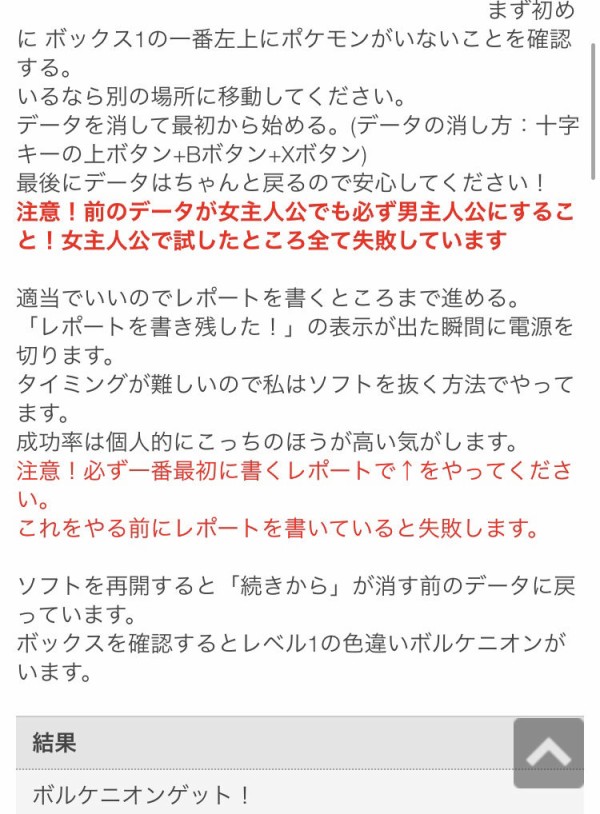 まず初めに ボックス1の一番左上にポケモンがいないことを確認する。
いるなら別の場所に移動してください。
データを消して最初から始める。(データの消し方：十字キーの上ボタン+Bボタン+Xボタン)
最後にデータはちゃんと戻るので安心してください！
注意！前のデータが女主人公でも必ず男主人公にすること！女主人公で試したところ全て失敗しています

適当でいいのでレポートを書くところまで進める。
「レポートを書き残した！」の表示が出た瞬間に電源を切ります。
タイミングが難しいので私はソフトを抜く方法でやってます。
成功率は個人的にこっちのほうが高い気がします。
注意！必ず一番最初に書くレポートで↑をやってください。
これをやる前にレポートを書いていると失敗します。

ソフトを再開すると「続きから」が消す前のデータに戻っています。
ボックスを確認するとレベル1の色違いボルケニオンがいます。

結果

ボルケニオンゲット！